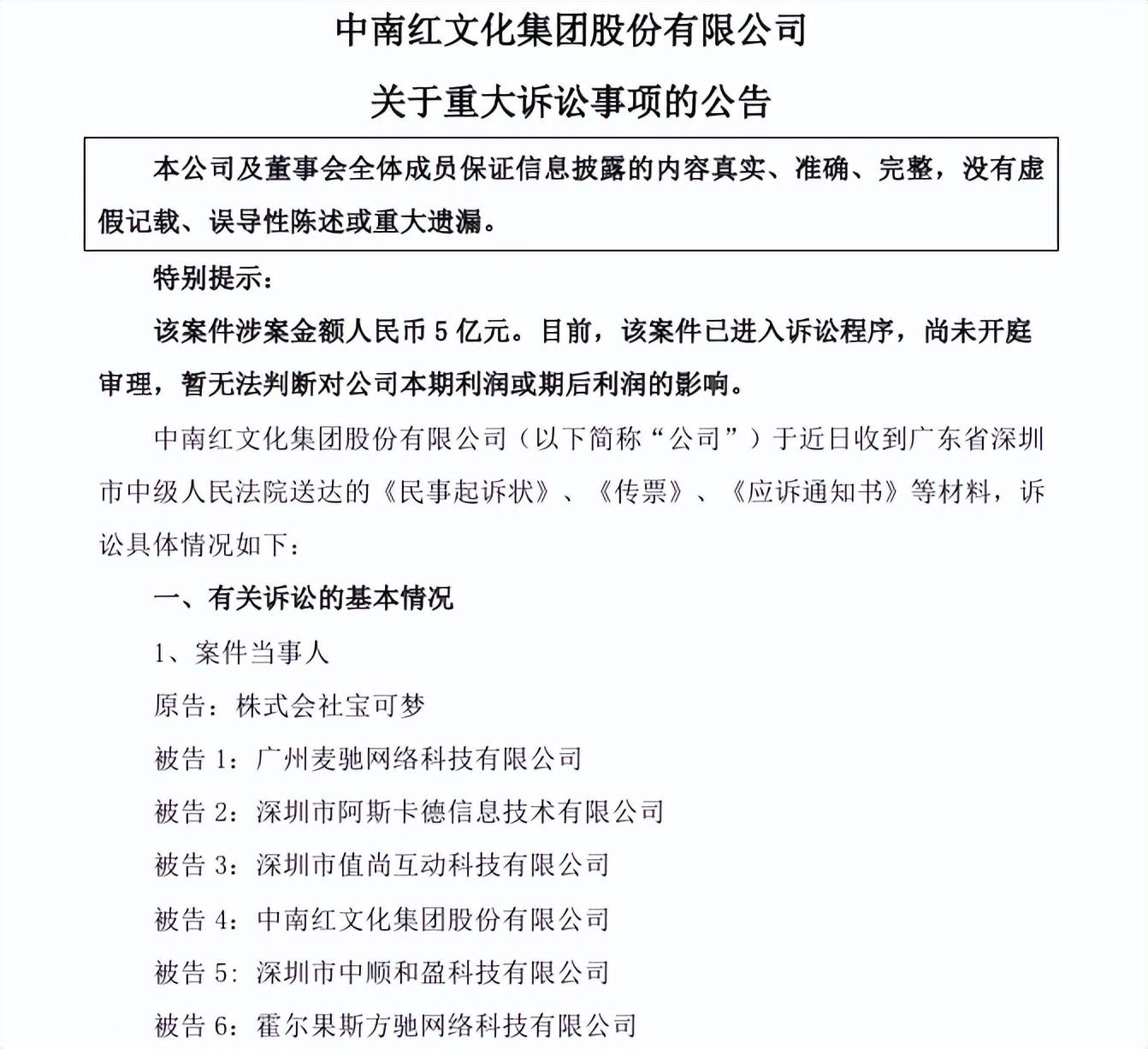 中南红文化集团股份有限公司

关于重大诉讼事项的公告

本公司及董事会全体成员保证信息披露的内容真实、准确、完整，没有虚假记载、误导性陈述或重大遗漏。

特别提示：

该案件涉案金额人民币 5 亿元。目前，该案件已进入诉讼程序，尚未开庭审理，暂无法判断对公司本期利润或期后利润的影响。

中南红文化集团股份有限公司（以下简称“公司”）于近日收到广东省深圳市中级人民法院送达的《民事起诉状》、《传票》、《应诉通知书》等材料，诉讼具体情况如下：

一、有关诉讼的基本情况

1、案件当事人

原告：株式会社宝可梦

被告 1：广州麦驰网络科技有限公司

被告 2：深圳市阿斯卡德信息技术有限公司

被告 3：深圳市值尚互动科技有限公司

被告 4：中南红文化集团股份有限公司

被告 5：深圳市中顺和盈科技有限公司

被告 6：霍尔果斯方驰网络科技有限公司